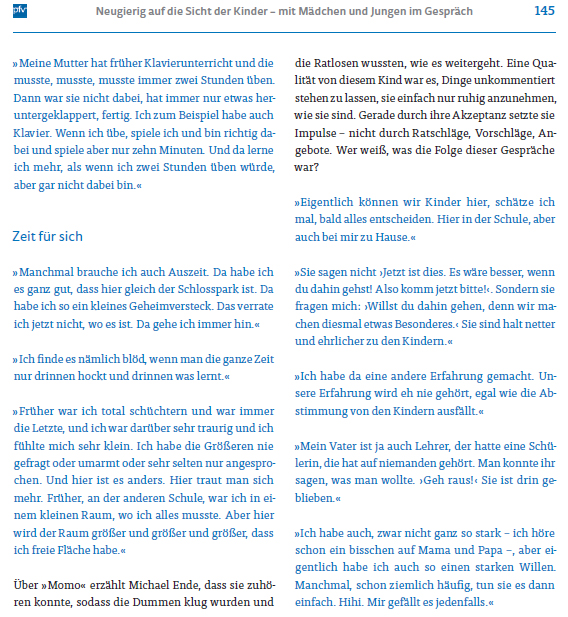 pfv

Neugierig auf die Sicht der Kinder – mit Mädchen und Jungen im Gespräch

145

»Meine Mutter hat früher Klavierunterricht und die musste, musste, musste immer zwei Stunden üben. Dann war sie nicht dabei, hat immer nur etwas heruntergeklappert, fertig. Ich zum Beispiel habe auch Klavier. Wenn ich übe, spiele ich und bin richtig dabei und spiele aber nur zehn Minuten. Und da lerne ich mehr, als wenn ich zwei Stunden üben würde, aber gar nicht dabei bin.«

Zeit für sich

»Manchmal brauche ich auch Auszeit. Da habe ich es ganz gut, dass hier gleich der Schlosspark ist. Da habe ich so ein kleines Geheimversteck. Das verrate ich jetzt nicht, wo es ist. Da gehe ich immer hin.«

»Ich finde es nämlich blöd, wenn man die ganze Zeit nur drinnen hockt und drinnen was lernt.«

»Früher war ich total schüchtern und war immer die Letzte, und ich war darüber sehr traurig und ich fühlte mich sehr klein. Ich habe die Größeren nie gefragt oder umarmt oder sehr selten nur angesprochen. Und hier ist es anders. Hier traut man sich mehr. Früher, an der anderen Schule, war ich in einem kleinen Raum, wo ich alles musste. Aber hier wird der Raum größer und größer und größer, dass ich freie Fläche habe.«

Über »Momo« erzählt Michael Ende, dass sie zuhören konnte, sodass die Dummen klug wurden und die Ratlosen wussten, wie es weitergeht. Eine Qualität von diesem Kind war es, Dinge unkommentiert stehen zu lassen, sie einfach nur ruhig anzunehmen, wie sie sind. Gerade durch ihre Akzeptanz setzte sie Impulse – nicht durch Ratschläge, Vorschläge, Angebote. Wer weiß, was die Folge dieser Gespräche war?

»Eigentlich können wir Kinder hier, schätze ich mal, bald alles entscheiden. Hier in der Schule, aber auch bei mir zu Hause.«

»Sie sagen nicht ›Jetzt ist dies. Es wäre besser, wenn du dahin gehst! Also komm jetzt bitte!‹. Sondern sie fragen mich: ›Willst du dahin gehen, denn wir machen diesmal etwas Besonderes.‹ Sie sind halt netter und ehrlicher zu den Kindern.«

»Ich habe da eine andere Erfahrung gemacht. Unsere Erfahrung wird eh nie gehört, egal wie die Abstimmung von den Kindern ausfällt.«

»Mein Vater ist ja auch Lehrer, der hatte eine Schülerin, die hat auf niemanden gehört. Man konnte ihr sagen, was man wollte. ›Geh raus!‹ Sie ist drin geblieben.«

»Ich habe auch, zwar nicht ganz so stark – ich höre schon ein bisschen auf Mama und Papa –, aber eigentlich habe ich auch so einen starken Willen. Manchmal, schon ziemlich häufig, tun sie es dann einfach. Hihi. Mir gefällt es jedenfalls.«